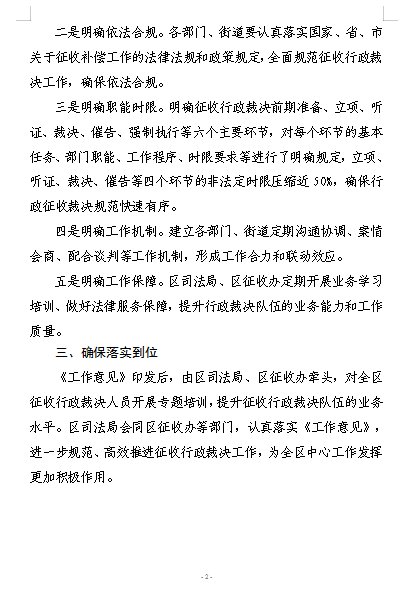 二是明确依法合规。各部门、街道要认真落实国家、省、市关于征收补偿工作的法律法规和政策规定，全面规范征收行政裁决工作，确保依法合规。

三是明确职能时限。明确征收行政裁决前期准备、立项、听证、裁决、催告、强制执行等六个主要环节，对每个环节的基本任务、部门职能、工作程序、时限要求等进行了明确规定，立项、听证、裁决、催告等四个环节的非法定时限压缩近50%，确保行政征收裁决规范快速有序。

四是明确工作机制。建立各部门、街道定期沟通协调、案情会商、配合谈判等工作机制，形成工作合力和联动效应。

五是明确工作保障。区司法局、区征收办定期开展业务学习培训、做好法律服务保障，提升行政裁决队伍的业务能力和工作质量。

三、确保落实到位

《工作意见》印发后，由区司法局、区征收办牵头，对全区征收行政裁决人员开展专题培训，提升征收行政裁决队伍的业务水平。区司法局会同区征收办等部门，认真落实《工作意见》，进一步规范、高效推进征收行政裁决工作，为全区中心工作发挥更加积极作用。

- 2 -